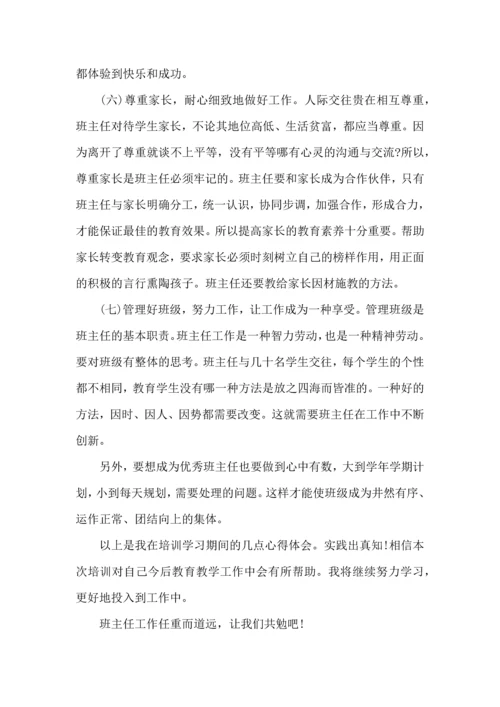 都体验到快乐和成功。

（六）尊重家长，耐心细致地做好工作。人际交往贵在相互尊重，班主任对待学生家长，不论其地位高低、生活贫富，都应当尊重。因为离开了尊重就谈不上平等，没有平等哪有心灵的沟通与交流?所以，尊重家长是班主任必须牢记的。班主任要和家长成为合作伙伴，只有班主任与家长明确分工，统一认识，协同步调，加强合作，形成合力，才能保证最佳的教育效果。所以提高家长的教育素养十分重要。帮助家长转变教育观念，要求家长必须时刻树立自己的榜样作用，用正面的积极的言行熏陶孩子。班主任还要教给家长因材施教的方法。

（七）管理好班级，努力工作，让工作成为一种享受。管理班级是班主任的基本职责。班主任工作是一种智力劳动，也是一种精神劳动。要对班级有整体的思考。班主任与几十名学生交往，每个学生的个性都不相同，教育学生没有哪一种方法是放之四海而皆准的。一种好的方法，因时、因人、因势都需要改变。这就需要班主任在工作中不断创新。

另外，要想成为优秀班主任也要做到心中有数，大到学年学期计划，小到每天规划，需要处理的问题。这样才能使班级成为井然有序、运作正常、团结向上的集体。

以上是我在培训学习期间的几点心得体会。实践出真知!相信本次培训对自己今后教育教学工作中会有所帮助。我将继续努力学习，更好地投入到工作中。

班主任工作任重而道远，让我们共勉吧!